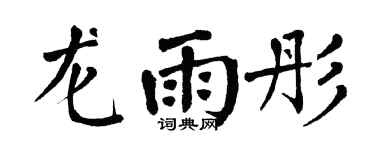 龙雨彤

词典网